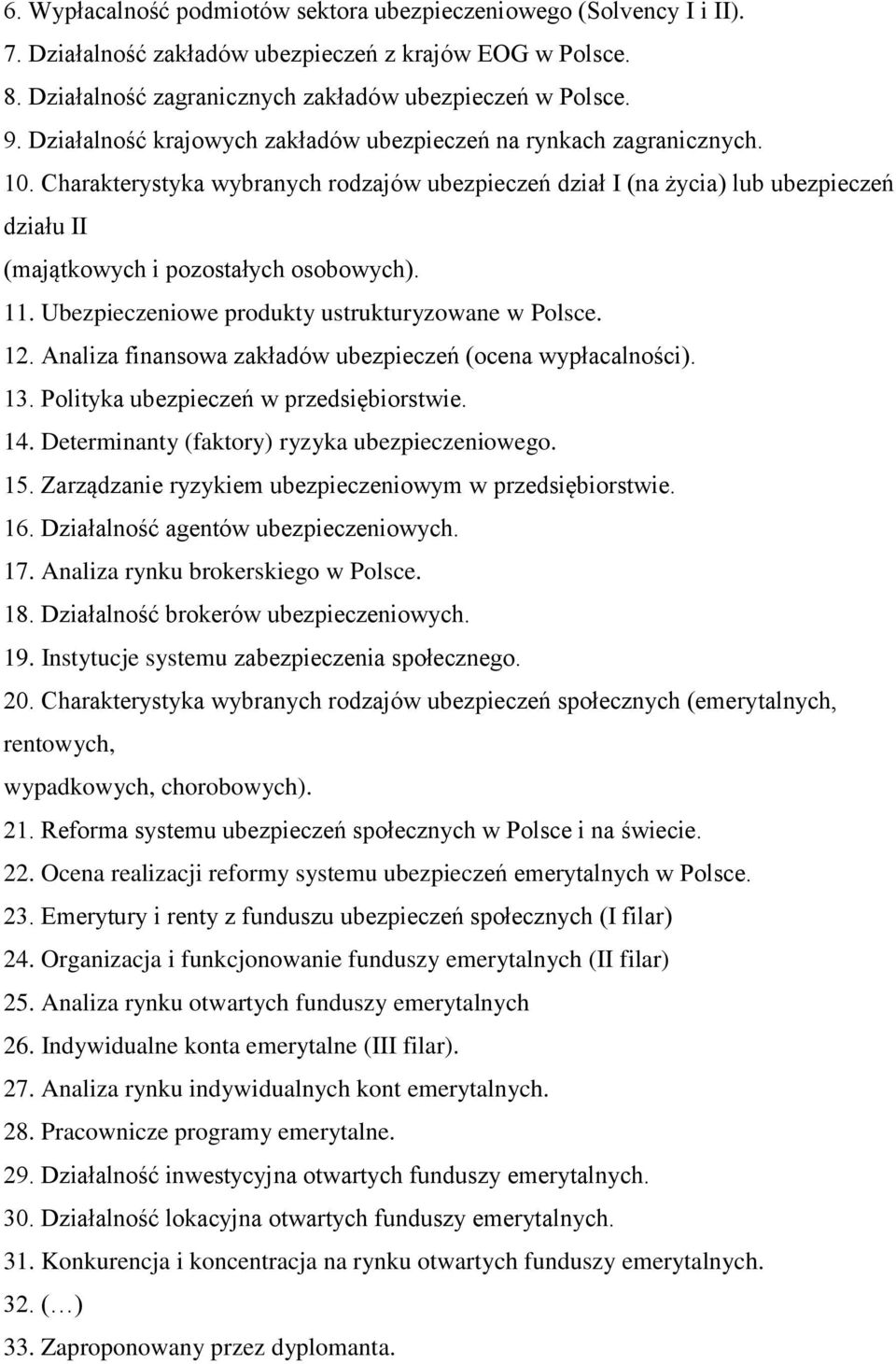 6. Wypłacalność podmiotów sektora ubezpieczeniowego (Solvency I i II).
7. Działalność zakładów ubezpieczeń z krajów EOG w Polsce.
8. Działalność zagranicznych zakładów ubezpieczeń w Polsce.
9. Działalność krajowych zakładów ubezpieczeń na rynkach zagranicznych.
10. Charakterystyka wybranych rodzajów ubezpieczeń dział I (na życia) lub ubezpieczeń działu II
(majątkowych i pozostałych osobowych).
11. Ubezpieczeniowe produkty ustrukturyzowane w Polsce.
12. Analiza finansowa zakładów ubezpieczeń (ocena wypłacalności).
13. Polityka ubezpieczeń w przedsiębiorstwie.
14. Determinanty (faktory) ryzyka ubezpieczeniowego.
15. Zarządzanie ryzykiem ubezpieczeniowym w przedsiębiorstwie.
16. Działalność agentów ubezpieczeniowych.
17. Analiza rynku brokerskiego w Polsce.
18. Działalność brokerów ubezpieczeniowych.
19. Instytucje systemu zabezpieczenia społecznego.
20. Charakterystyka wybranych rodzajów ubezpieczeń społecznych (emerytalnych, rentowych,
wypadkowych, chorobowych).
21. Reforma systemu ubezpieczeń społecznych w Polsce i na świecie.
22. Ocena realizacji reformy systemu ubezpieczeń emerytalnych w Polsce.
23. Emerytury i renty z funduszu ubezpieczeń społecznych (I filar)
24. Organizacja i funkcjonowanie funduszy emerytalnych (II filar)
25. Analiza rynku otwartych funduszy emerytalnych
26. Indywidualne konta emerytalne (III filar).
27. Analiza rynku indywidualnych kont emerytalnych.
28. Pracownicze programy emerytalne.
29. Działalność inwestycyjna otwartych funduszy emerytalnych.
30. Działalność lokacyjna otwartych funduszy emerytalnych.
31. Konkurencja i koncentracja na rynku otwartych funduszy emerytalnych.
32. (…)
33. Zaproponowany przez dyplomanta.